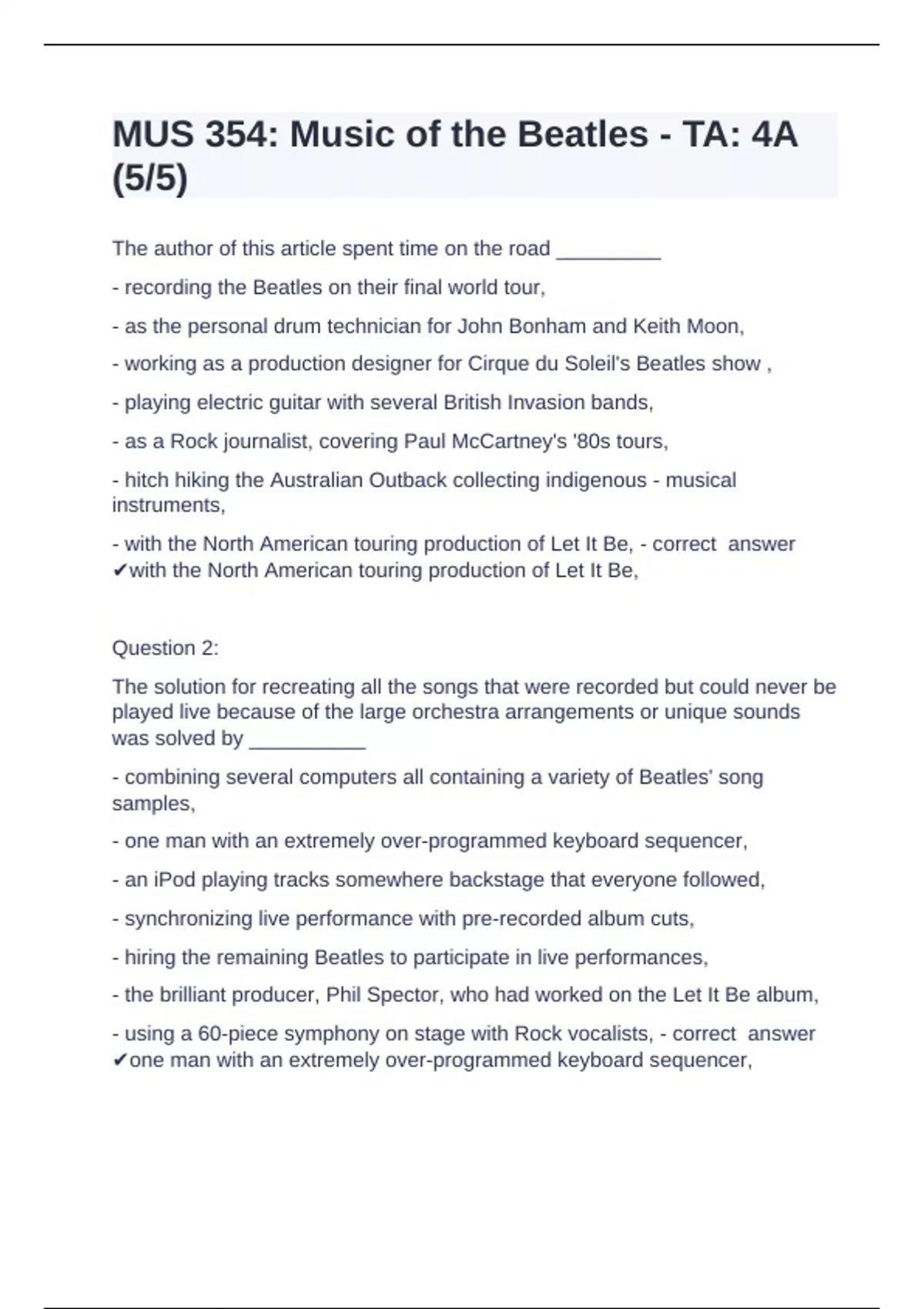 MUS 354: Music of the Beatles - TA: 4A (5/5)

The author of this article spent time on the road _________

- recording the Beatles on their final world tour,

- as the personal drum technician for John Bonham and Keith Moon,

- working as a production designer for Cirque du Soleil's Beatles show ,

- playing electric guitar with several British Invasion bands,

- as a Rock journalist, covering Paul McCartney's '80s tours,

- hitch hiking the Australian Outback collecting indigenous - musical instruments,

- with the North American touring production of Let It Be, - correct answer ✔with the North American touring production of Let It Be,

Question 2:

The solution for recreating all the songs that were recorded but could never be played live because of the large orchestra arrangements or unique sounds was solved by __________

- combining several computers all containing a variety of Beatles' song samples,

- one man with an extremely over-programmed keyboard sequencer,

- an iPod playing tracks somewhere backstage that everyone followed,

- synchronizing live performance with pre-recorded album cuts,

- hiring the remaining Beatles to participate in live performances,

- the brilliant producer, Phil Spector, who had worked on the Let It Be album,

- using a 60-piece symphony on stage with Rock vocalists, - correct answer ✔one man with an extremely over-programmed keyboard sequencer,